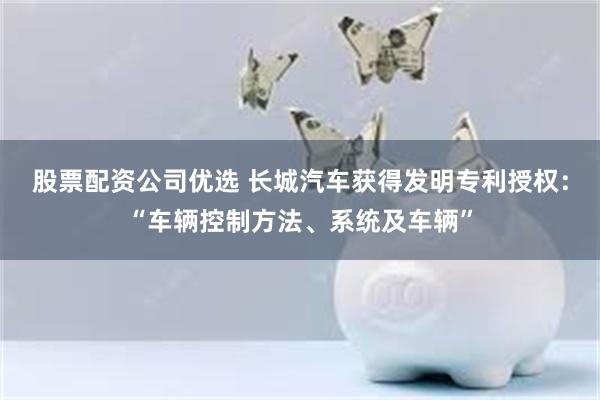 股票配资公司优选 长城汽车获得发明专利授权：“车辆控制方法、系统及车辆”